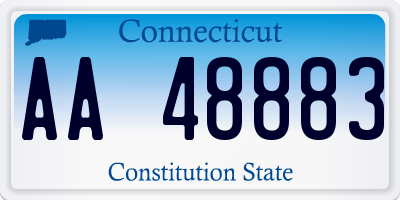 Connecticut

AA 48883

Constitution State